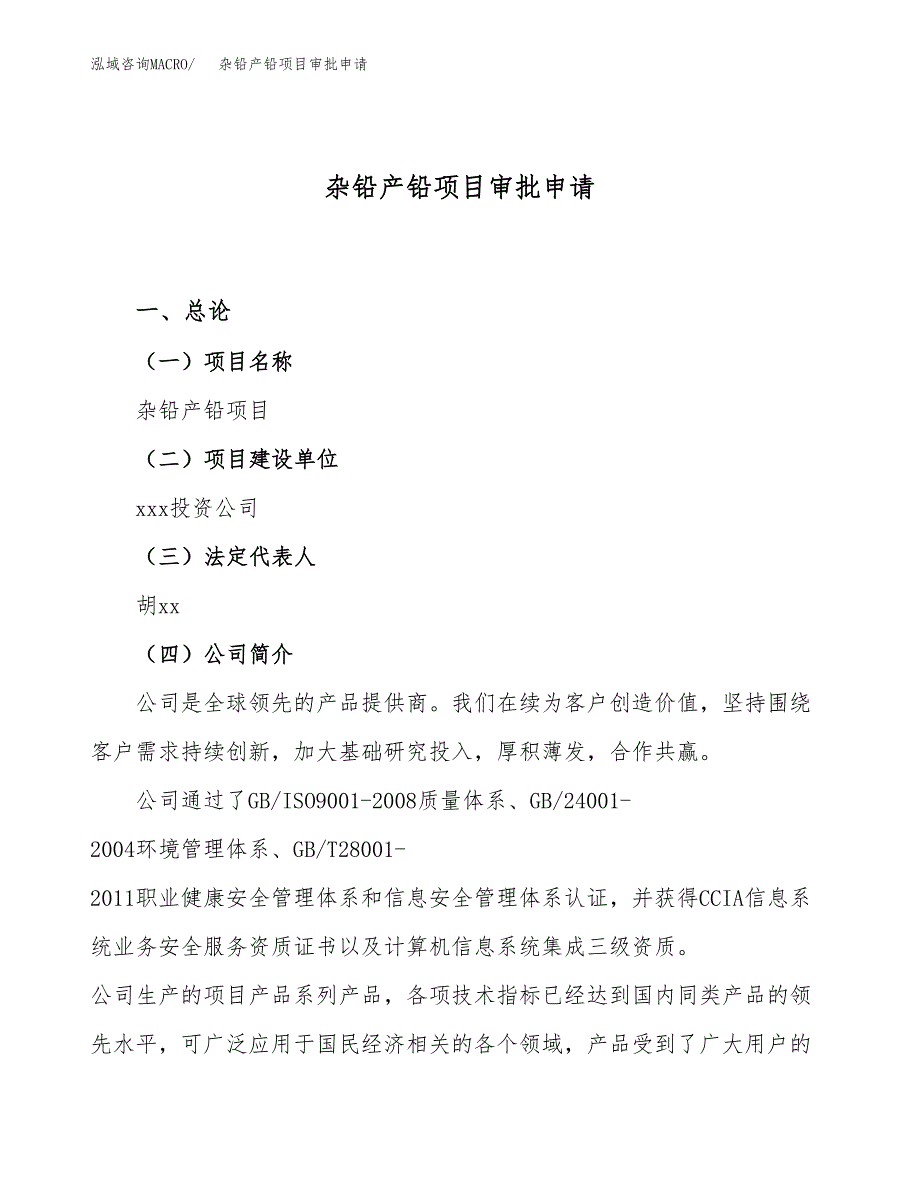 泓域咨询MACRO/ 杂铅产铅项目审批申请

杂铅产铅项目审批申请

一、总论

（一）项目名称

杂铅产铅项目

（二）项目建设单位

xxx投资公司

（三）法定代表人

胡xx

（四）公司简介

公司是全球领先的产品提供商。我们在续为客户创造价值，坚持围绕客户需求持续创新，加大基础研究投入，厚积薄发，合作共赢。

公司通过了GB/ISO9001-2008质量体系、GB/24001-2004环境管理体系、GB/T28001-2011职业健康安全管理体系和信息安全管理体系认证，并获得CCIA信息系统业务安全服务资质证书以及计算机信息系统集成三级资质。

公司生产的项目产品系列产品，各项技术指标已经达到国内同类产品的领先水平，可广泛应用于国民经济相关的各个领域，产品受到了广大用户的